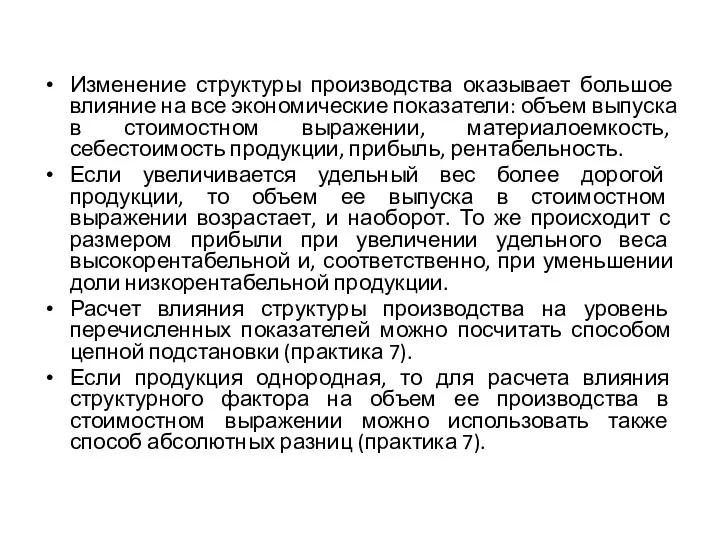 • Изменение структуры производства оказывает большое влияние на все экономические показатели: объем выпуска в стоимостном выражении, материалоемкость, себестоимость продукции, прибыль, рентабельность.

• Если увеличивается удельный вес более дорогой продукции, то объем ее выпуска в стоимостном выражении возрастает, и наоборот. То же происходит с размером прибыли при увеличении удельного веса высокорентабельной и, соответственно, при уменьшении доли низкорентабельной продукции.

• Расчет влияния структуры производства на уровень перечисленных показателей можно посчитать способом цепной подстановки (практика 7).

• Если продукция однородная, то для расчета влияния структурного фактора на объем ее производства в стоимостном выражении можно использовать также способ абсолютных разниц (практика 7).